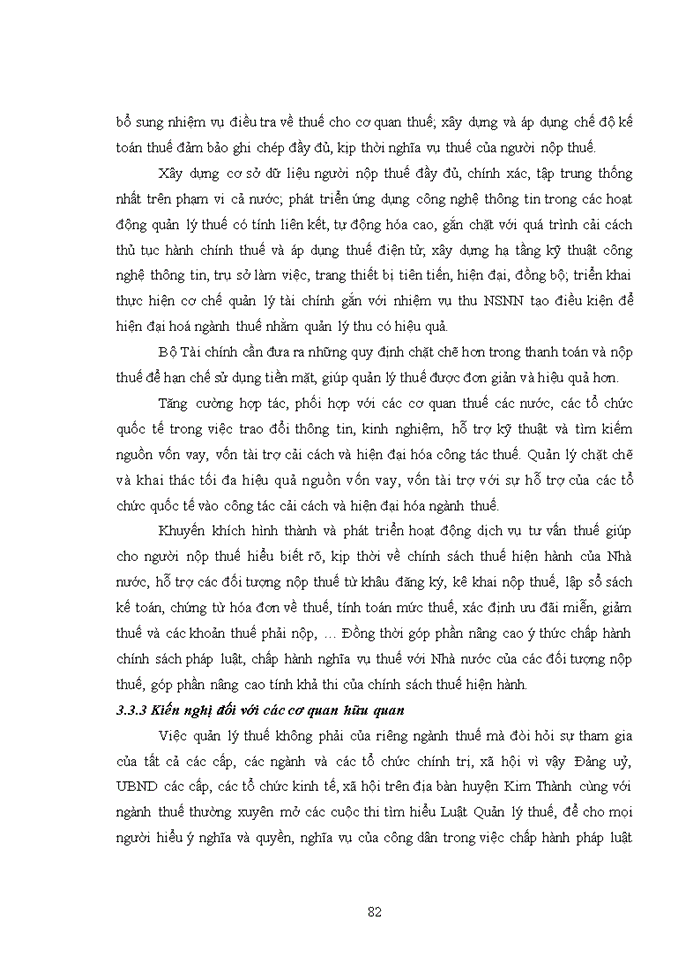 bổ sung nhiệm vụ điều tra về thuế cho cơ quan thuế; xây dựng và áp dụng chế độ kế toán thuế đảm bảo ghi chép đầy đủ, kịp thời nghĩa vụ thuế của người nộp thuế.

Xây dựng cơ sở dữ liệu người nộp thuế đầy đủ, chính xác, tập trung thống nhất trên phạm vi cả nước; phát triển ứng dụng công nghệ thông tin trong các hoạt động quản lý thuế có tính liên kết, tự động hóa cao, gắn chặt với quá trình cải cách thủ tục hành chính thuế và áp dụng thuế điện tử, xây dựng hạ tầng kỹ thuật công nghệ thông tin, trụ sở làm việc, trang thiết bị tiên tiến, hiện đại, đồng bộ; triển khai thực hiện cơ chế quản lý tài chính gắn với nhiệm vụ thu NSNN tạo điều kiện để hiện đại hoá ngành thuế nhằm quản lý thu có hiệu quả.

Bộ Tài chính cần đưa ra những quy định chặt chẽ hơn trong thanh toán và nộp thuế để hạn chế sử dụng tiền mặt, giúp quản lý thuế được đơn giản và hiệu quả hơn.

Tăng cường hợp tác, phối hợp với các cơ quan thuế các nước, các tổ chức quốc tế trong việc trao đổi thông tin, kinh nghiệm, hỗ trợ kỹ thuật và tìm kiếm nguồn vốn vay, vốn tài trợ cải cách và hiện đại hóa công tác thuế. Quản lý chặt chẽ và khai thác tối đa hiệu quả nguồn vốn vay, vốn tài trợ với sự hỗ trợ của các tổ chức quốc tế vào công tác cải cách và hiện đại hóa ngành thuế.

Khuyến khích hình thành và phát triển hoạt động dịch vụ tư vấn thuế giúp cho người nộp thuế hiểu biết rõ, kịp thời về chính sách thuế hiện hành của Nhà nước, hỗ trợ các đối tượng nộp thuế từ khâu đăng ký, kê khai nộp thuế, lập sổ sách kế toán, chứng từ hóa đơn về thuế, tính toán mức thuế, xác định ưu đãi miễn, giảm thuế và các khoản thuế phải nộp, … Đồng thời góp phần nâng cao ý thức chấp hành chính sách pháp luật, chấp hành nghĩa vụ thuế với Nhà nước của các đối tượng nộp thuế, góp phần nâng cao tính khả thi của chính sách thuế hiện hành.

3.3.3 Kiến nghị đối với các cơ quan hữu quan

Việc quản lý thuế không phải của riêng ngành thuế mà đòi hỏi sự tham gia của tất cả các cấp, các ngành và các tổ chức chính trị, xã hội vì vậy Đảng uỷ, UBND các cấp, các tổ chức kinh tế, xã hội trên địa bàn huyện Kim Thành cùng với ngành thuế thường xuyên mở các cuộc thi tìm hiểu Luật Quản lý thuế, để cho mọi người hiểu ý nghĩa và quyền, nghĩa vụ của công dân trong việc chấp hành pháp luật

82